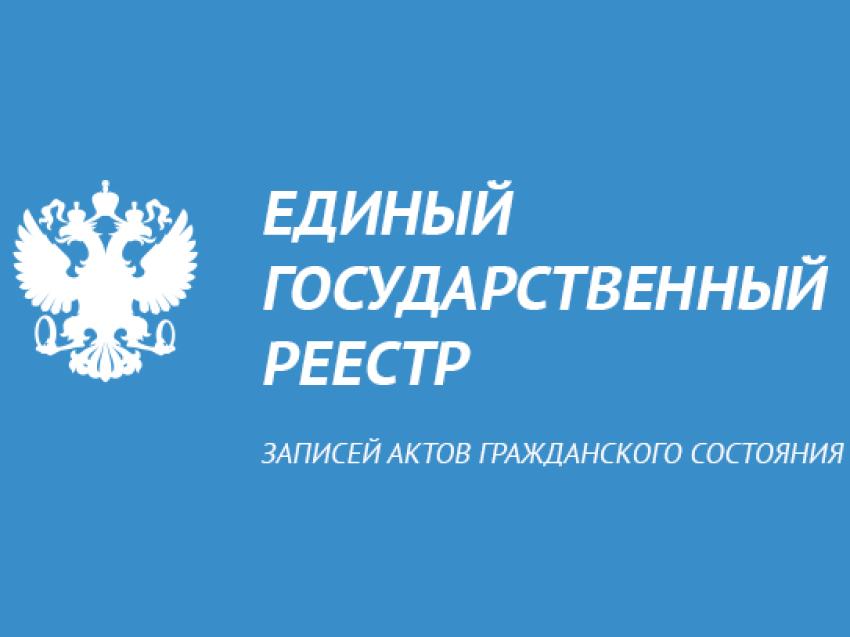 ЕДИНЫЙ
ГОСУДАРСТВЕННЫЙ
РЕЕСТР

ЗАПИСЕЙ АКТОВ ГРАЖДАНСКОГО СОСТОЯНИЯ